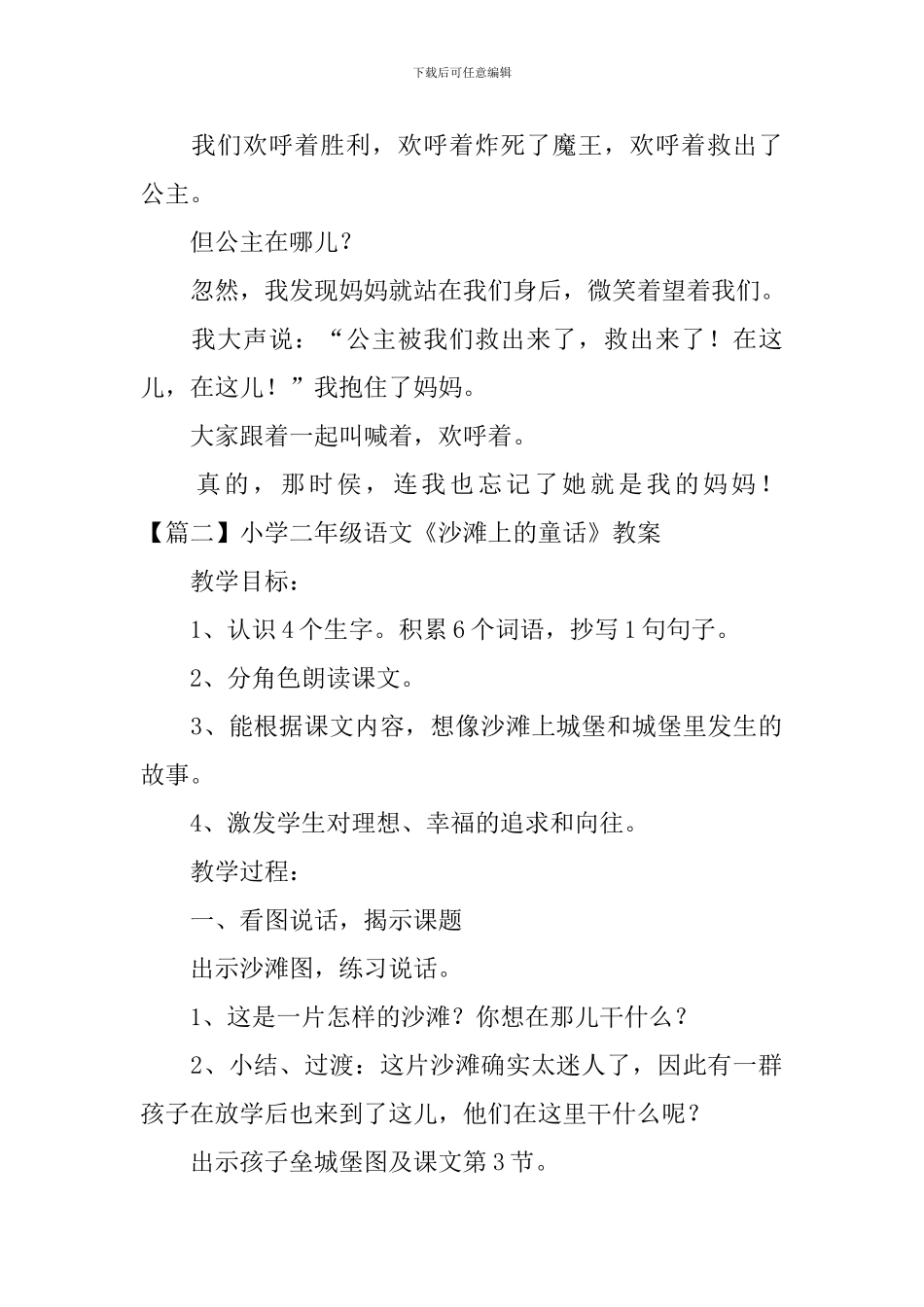 下载后可任意编辑

我们欢呼着胜利，欢呼着炸死了魔王，欢呼着救出了公主。

但公主在哪儿？

忽然，我发现妈妈就站在我们身后，微笑着望着我们。

我大声说：“公主被我们救出来了，救出来了！在这儿，在这儿！”我抱住了妈妈。

大家跟着一起叫喊着，欢呼着。

真的，那时侯，连我也忘记了她就是我的妈妈！

【篇二】小学二年级语文《沙滩上的童话》教案

教学目标：

1、认识4个生字。积累6个词语，抄写1句句子。

2、分角色朗读课文。

3、能根据课文内容，想像沙滩上城堡和城堡里发生的故事。

4、激发学生对理想、幸福的追求和向往。

教学过程：

一、看图说话，揭示课题

出示沙滩图，练习说话。

1、这是一片怎样的沙滩？你想在那儿干什么？

2、小结、过渡：这片沙滩确实太迷人了，因此有一群孩子在放学后也来到了这儿，他们在这里干什么呢？

出示孩子垒城堡图及课文第3节。